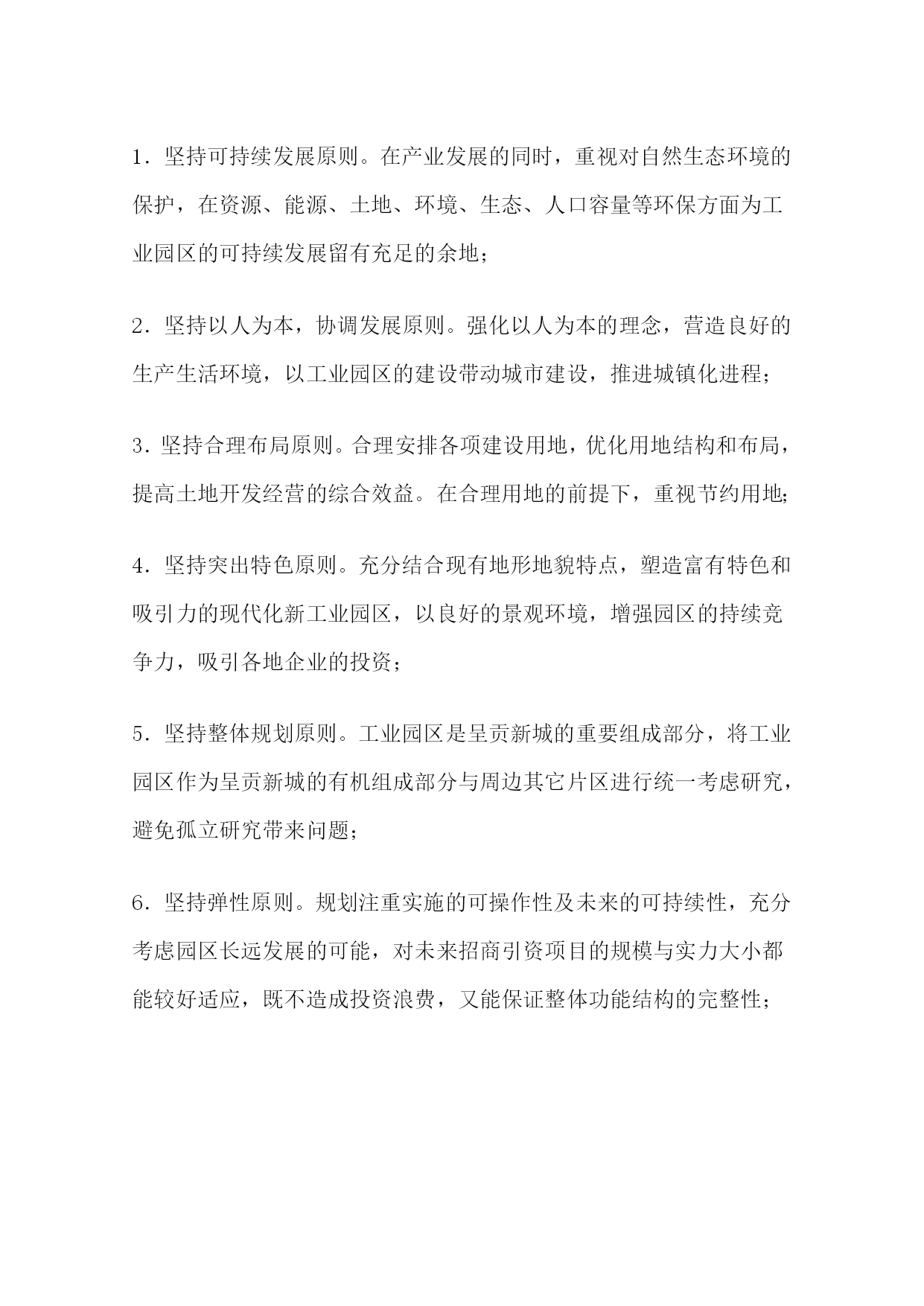 1．坚持可持续发展原则。在产业发展的同时，重视对自然生态环境的保护，在资源、能源、土地、环境、生态、人口容量等环保方面为工业园区的可持续发展留有充足的余地；

2．坚持以人为本，协调发展原则。强化以人为本的理念，营造良好的生产生活环境，以工业园区的建设带动城市建设，推进城镇化进程；

3．坚持合理布局原则。合理安排各项建设用地，优化用地结构和布局，提高土地开发经营的综合效益。在合理用地的前提下，重视节约用地;

4．坚持突出特色原则。充分结合现有地形地貌特点，塑造富有特色和吸引力的现代化新工业园区，以良好的景观环境，增强园区的持续竞争力，吸引各地企业的投资；

5．坚持整体规划原则。工业园区是呈贡新城的重要组成部分，将工业园区作为呈贡新城的有机组成部分与周边其它片区进行统一考虑研究，避免孤立研究带来问题；

6．坚持弹性原则。规划注重实施的可操作性及未来的可持续性，充分考虑园区长远发展的可能，对未来招商引资项目的规模与实力大小都能较好适应，既不造成投资浪费，又能保证整体功能结构的完整性；